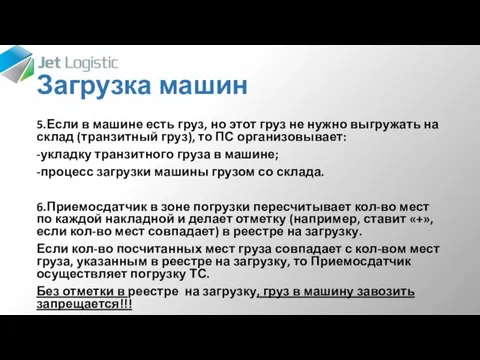 Jet Logistic
Загрузка машин

5.Если в машине есть груз, но этот груз не нужно выгружать на склад (транзитный груз), то ПС организовывает:

-укладку транзитного груза в машине;

-процесс загрузки машины грузом со склада.

6.Приемосдатчик в зоне погрузки пересчитывает кол-во мест по каждой накладной и делает отметку (например, ставит «+», если кол-во мест совпадает) в реестре на загрузку.

Если кол-во посчитанных мест груза совпадает с кол-вом мест груза, указанным в реестре на загрузку, то Приемосдатчик осуществляет погрузку ТС.

Без отметки в реестре на загрузку, груз в машину завозить запрещается!!!